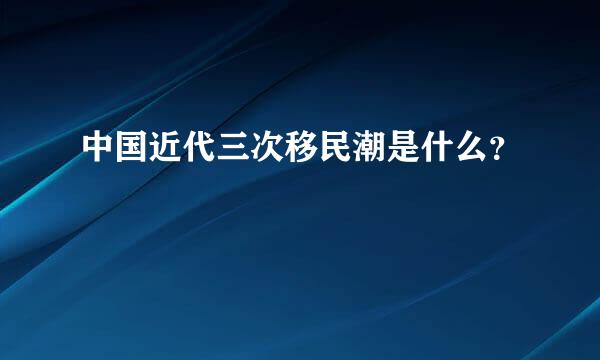 中国近代三次移民潮是什么?